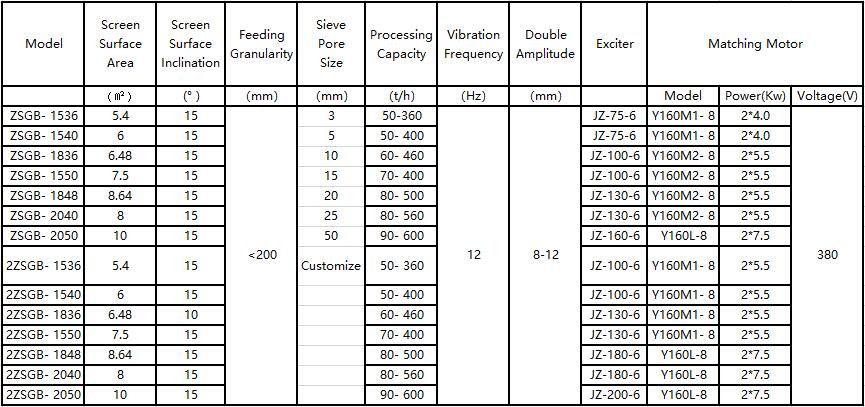 | Model | Screen Surface Area | Screen Surface Inclination | Feeding Granularity | Sieve Pore Size | Processing Capacity | Vibration Frequency | Double Amplitude | Exciter | Matching Motor | | |
|---|---|---|---|---|---|---|---|---|---|---|---|
| | (㎡) | (°) | (mm) | (mm) | (t/h) | (Hz) | (mm) | | Model | Power(Kw) | Voltage(V) |
| ZSGB- 1536 | 5.4 | 15 | <200 | 3 | 50-360 | 12 | 8-12 | JZ-75-6 | Y160M1- 8 | 2*4.0 | 380 |
| ZSGB- 1540 | 6 | 15 | | 5 | 50- 400 | | | JZ-75-6 | Y160M1- 8 | 2*4.0 | |
| ZSGB- 1836 | 6.48 | 15 | | 10 | 60- 460 | | | JZ-100-6 | Y160M2- 8 | 2*5.5 | |
| ZSGB- 1550 | 7.5 | 15 | | 15 | 70- 400 | | | JZ-100-6 | Y160M2- 8 | 2*5.5 | |
| ZSGB- 1848 | 8.64 | 15 | | 20 | 80- 500 | | | JZ-130-6 | Y160M2- 8 | 2*5.5 | |
| ZSGB- 2040 | 8 | 15 | | 25 | 80- 560 | | | JZ-130-6 | Y160M2- 8 | 2*5.5 | |
| ZSGB- 2050 | 10 | 15 | | 50 | 90- 600 | | | JZ-160-6 | Y160L-8 | 2*7.5 | |
| 2ZSGB- 1536 | 5.4 | 15 | | Customize | 50- 360 | | | JZ-100-6 | Y160M1- 8 | 2*5.5 | |
| 2ZSGB- 1540 | 6 | 15 | | | 50- 400 | | | JZ-100-6 | Y160M1- 8 | 2*5.5 | |
| 2ZSGB- 1836 | 6.48 | 10 | | | 60- 460 | | | JZ-130-6 | Y160M1- 8 | 2*5.5 | |
| 2ZSGB- 1550 | 7.5 | 15 | | | 70- 400 | | | JZ-130-6 | Y160M1- 8 | 2*5.5 | |
| 2ZSGB- 1848 | 8.64 | 15 | | | 80- 500 | | | JZ-180-6 | Y160L-8 | 2*7.5 | |
| 2ZSGB- 2040 | 8 | 15 | | | 80- 560 | | | JZ-180-6 | Y160L-8 | 2*7.5 | |
| 2ZSGB- 2050 | 10 | 15 | | | 90- 600 | | | JZ-200-6 | Y160L-8 | 2*7.5 | |